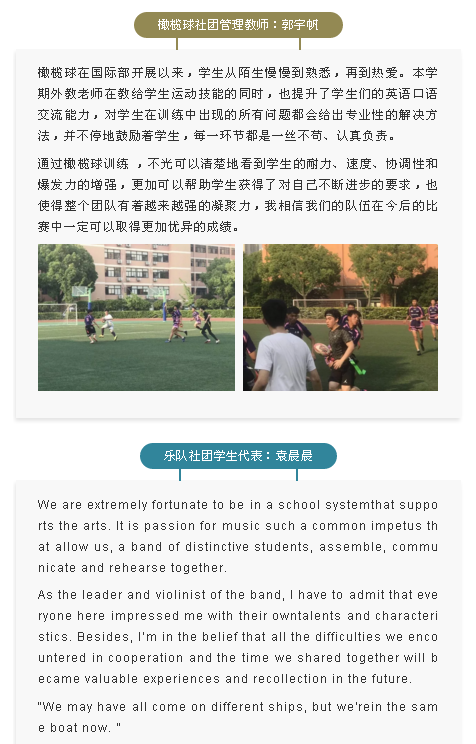 橄榄球社团管理教师：郭宇帆

橄榄球在国际部开展以来，学生从陌生慢慢到熟悉，再到热爱。本学期外教老师在教给学生运动技能的同时，也提升了学生们的英语口语交流能力，对学生在训练中出现的所有问题都会给出专业性的解决方法，并不停地鼓励着学生，每一环节都是一丝不苟、认真负责。

通过橄榄球训练 ，不光可以清楚地看到学生的耐力、速度、协调性和爆发力的增强，更加可以帮助学生获得了对自己不断进步的要求，也使得整个团队有着越来越强的凝聚力，我相信我们的队伍在今后的比赛中一定可以取得更加优异的成绩。

乐队社团学生代表：袁晨晨

We are extremely fortunate to be in a school systemthat supports the arts. It is passion for music such a common impetus that allow us, a band of distinctive students, assemble, communicate and rehearse together.

As the leader and violinist of the band, I have to admit that everyone here impressed me with their owntalents and characteristics. Besides, I'm in the belief that all the difficulties we encountered in cooperation and the time we shared together will became valuable experiences and recollection in the future.

"We may have all come on different ships, but we'rein the same boat now. "